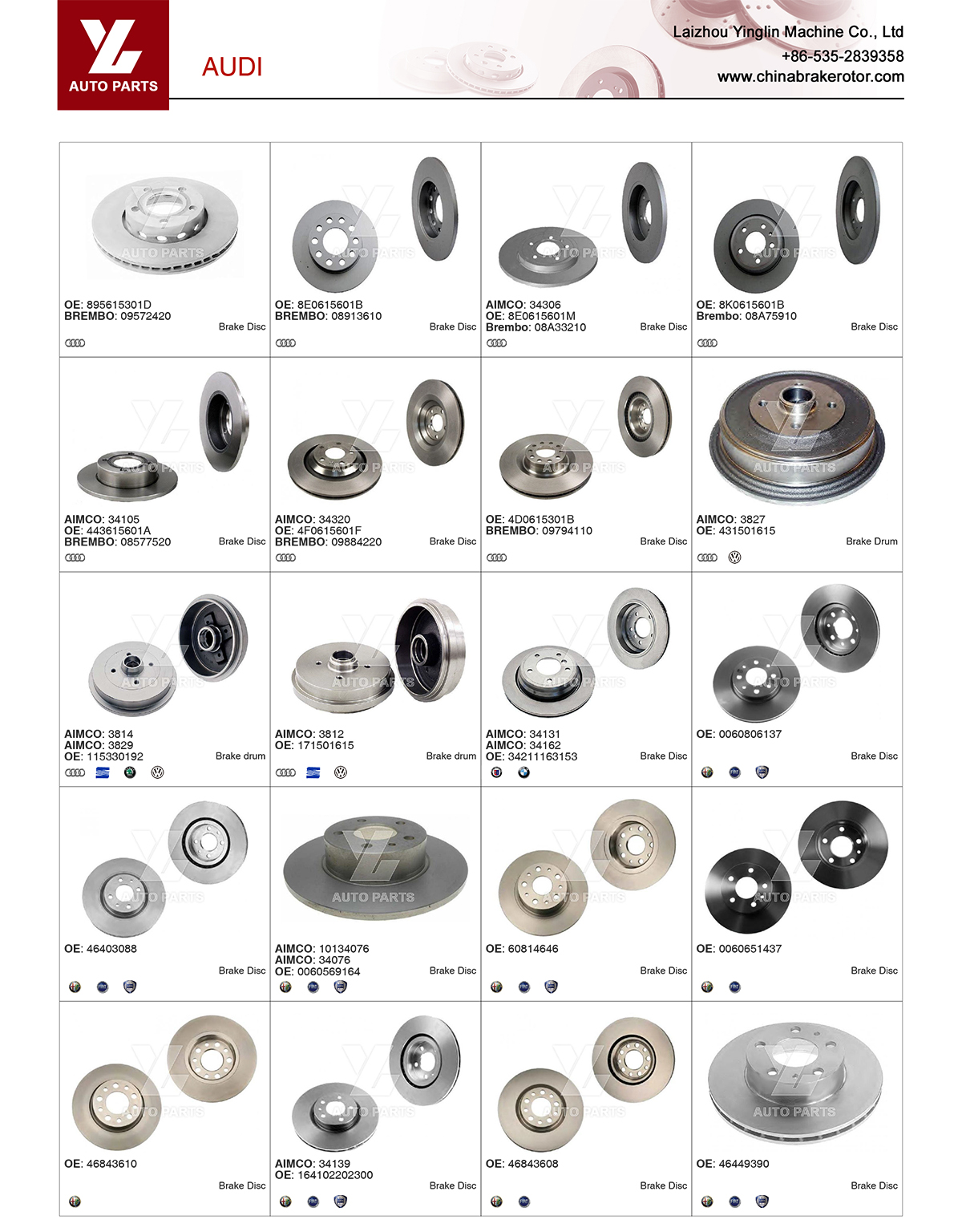 AUTO PARTS

AUDI

Laizhou Yinglin Machine Co., Ltd
+86-535-2839358
www.chinabrakerotor.com

OE: 895615301D
BREMBO: 09572420
Brake Disc

OE: 8E0615601B
BREMBO: 08913610
Brake Disc

AIMCO: 34306
OE: 8E0615601M
Brembo: 08A33210
Brake Disc

OE: 8K0615601B
Brembo: 08A75910
Brake Disc

AIMCO: 34105
OE: 443615601A
BREMBO: 08577520
Brake Disc

AIMCO: 34320
OE: 4F0615601F
BREMBO: 09884220
Brake Disc

OE: 4D0615301B
BREMBO: 09794110
Brake Disc

AIMCO: 3827
OE: 431501615
Brake Drum

AIMCO: 3814
AIMCO: 3829
OE: 115330192
Brake drum

AIMCO: 3812
OE: 171501615
Brake drum

AIMCO: 34131
AIMCO: 34162
OE: 34211163153
Brake Disc

OE: 0060806137
Brake Disc

OE: 46403088
Brake Disc

AIMCO: 10134076
AIMCO: 34076
OE: 0060569164
Brake Disc

OE: 60814646
Brake Disc

OE: 0060651437
Brake Disc

OE: 46843610
Brake Disc

AIMCO: 34139
OE: 164102202300
Brake Disc

OE: 46843608
Brake Disc

OE: 46449390
Brake Disc

AUTO PARTS